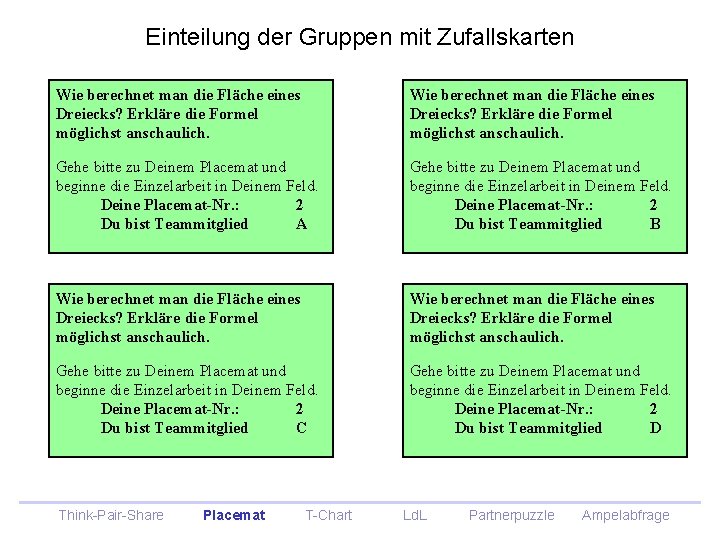 Einteilung der Gruppen mit Zufallskarten

Wie berechnet man die Fläche eines Dreiecks? Erkläre die Formel möglichst anschaulich.

Gehe bitte zu Deinem Placemat und beginne die Einzelarbeit in Deinem Feld.
Deine Placemat-Nr.: 2
Du bist Teammitglied A

Wie berechnet man die Fläche eines Dreiecks? Erkläre die Formel möglichst anschaulich.

Gehe bitte zu Deinem Placemat und beginne die Einzelarbeit in Deinem Feld.
Deine Placemat-Nr.: 2
Du bist Teammitglied B

Wie berechnet man die Fläche eines Dreiecks? Erkläre die Formel möglichst anschaulich.

Gehe bitte zu Deinem Placemat und beginne die Einzelarbeit in Deinem Feld.
Deine Placemat-Nr.: 2
Du bist Teammitglied C

Wie berechnet man die Fläche eines Dreiecks? Erkläre die Formel möglichst anschaulich.

Gehe bitte zu Deinem Placemat und beginne die Einzelarbeit in Deinem Feld.
Deine Placemat-Nr.: 2
Du bist Teammitglied D

Think-Pair-Share Placemat T-Chart LdL Partnerpuzzle Ampelabfrage